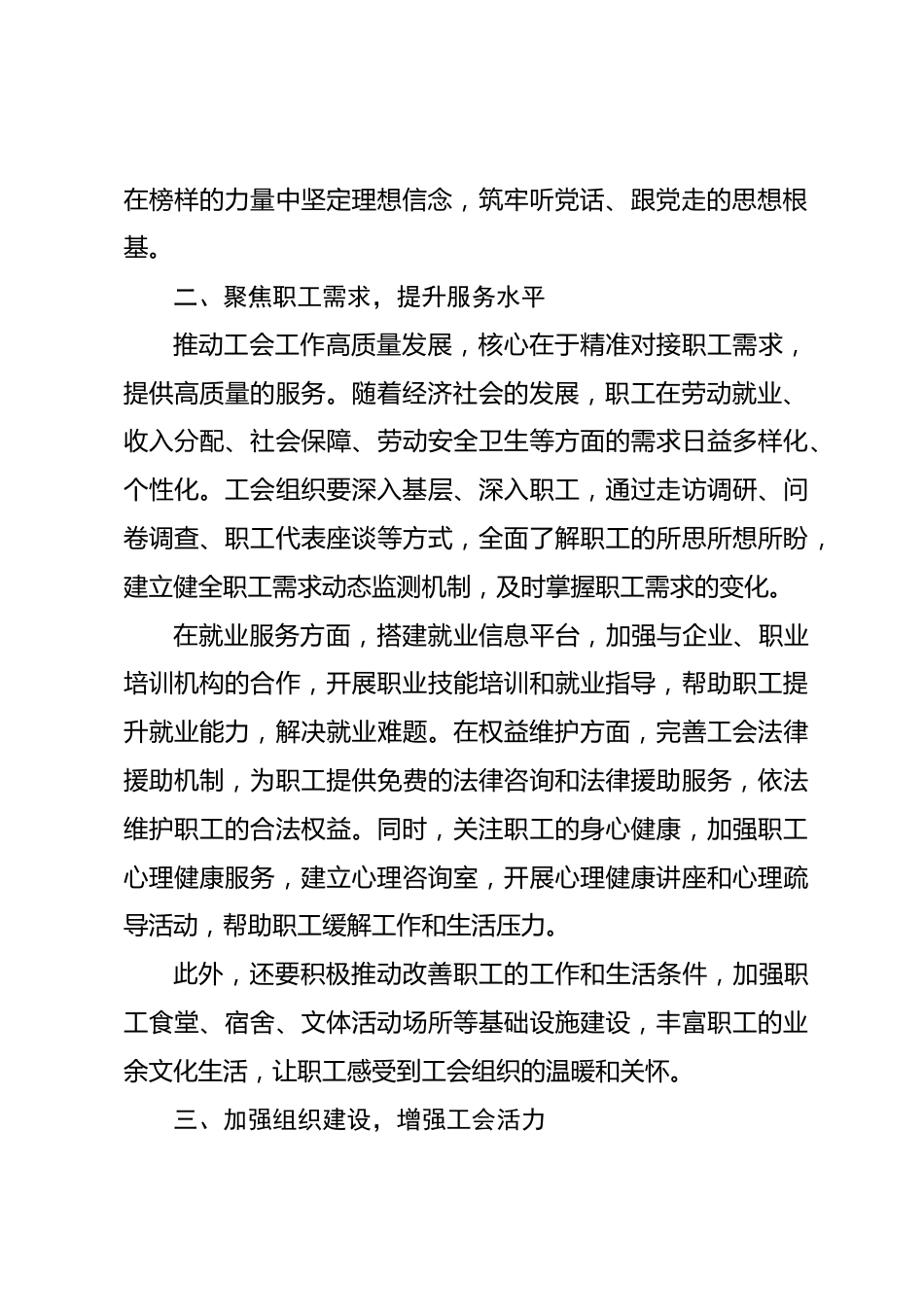 在榜样的力量中坚定理想信念，筑牢听党话、跟党走的思想根基。

二、聚焦职工需求，提升服务水平

推动工会工作高质量发展，核心在于精准对接职工需求，提供高质量的服务。随着经济社会的发展，职工在劳动就业、收入分配、社会保障、劳动安全卫生等方面的需求日益多样化、个性化。工会组织要深入基层、深入职工，通过走访调研、问卷调查、职工代表座谈等方式，全面了解职工的所思所想所盼，建立健全职工需求动态监测机制，及时掌握职工需求的变化。

在就业服务方面，搭建就业信息平台，加强与企业、职业培训机构的合作，开展职业技能培训和就业指导，帮助职工提升就业能力，解决就业难题。在权益维护方面，完善工会法律援助机制，为职工提供免费的法律咨询和法律援助服务，依法维护职工的合法权益。同时，关注职工的身心健康，加强职工心理健康服务，建立心理咨询室，开展心理健康讲座和心理疏导活动，帮助职工缓解工作和生活压力。

此外，还要积极推动改善职工的工作和生活条件，加强职工食堂、宿舍、文体活动场所等基础设施建设，丰富职工的业余文化生活，让职工感受到工会组织的温暖和关怀。

三、加强组织建设，增强工会活力